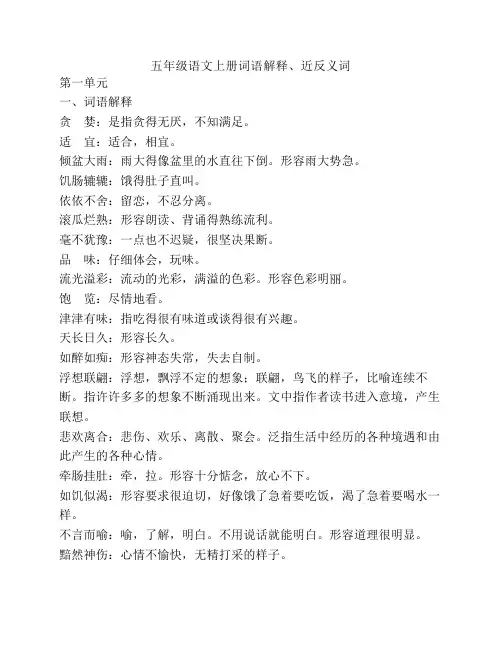 五年级语文上册词语解释、近反义词

第一单元

一、词语解释

贪　婪：是指贪得无厌，不知满足。

适　宜：适合，相宜。

倾盆大雨：雨大得像盆里的水直往下倒。形容雨大势急。

饥肠辘辘：饿得肚子直叫。

依依不舍：留恋，不忍分离。

滚瓜烂熟：形容朗读、背诵得熟练流利。

毫不犹豫：一点也不迟疑，很坚决果断。

品　味：仔细体会，玩味。

流光溢彩：流动的光彩，满溢的色彩。形容色彩明丽。

饱　览：尽情地看。

津津有味：指吃得很有味道或谈得很有兴趣。

天长日久：形容长久。

如醉如痴：形容神态失常，失去自制。

浮想联翩：浮想，飘浮不定的想象；联翩，鸟飞的样子，比喻连续不断。指许许多多的想象不断涌现出来。文中指作者读书进入意境，产生联想。

悲欢离合：悲伤、欢乐、离散、聚会。泛指生活中经历的各种境遇和由此产生的各种心情。

牵肠挂肚：牵，拉。形容十分惦念，放心不下。

如饥似渴：形容要求很迫切，好像饿了急着要吃饭，渴了急着要喝水一样。

不言而喻：喻，了解，明白。不用说话就能明白。形容道理很明显。

黯然神伤：心情不愉快，无精打采的样子。